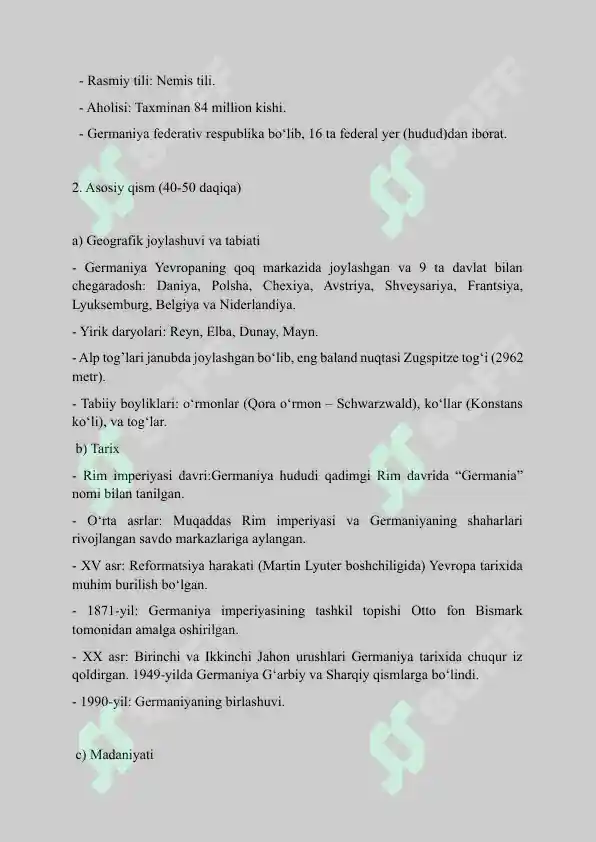 - Rasmiy tili: Nemis tili.

- Aholisi: Taxminan 84 million kishi.

- Germaniya federativ respublika bo‘lib, 16 ta federal yer (hudud)dan iborat.

2. Asosiy qism (40-50 daqiqa)

a) Geografik joylashuvi va tabiati

- Germaniya Yevropaning qoq markazida joylashgan va 9 ta davlat bilan chegaradosh: Daniya, Polsha, Chexiya, Avstriya, Shveysariya, Frantsiya, Lyuksemburg, Belgiya va Niderlandiya.

- Yirik daryolari: Reyn, Elba, Dunay, Mayn.

- Alp tog’lari janubda joylashgan bo‘lib, eng baland nuqtasi Zugspitze tog‘i (2962 metr).

- Tabiiy boyliklari: o‘rmonlar (Qora o‘rmon – Schwarzwald), ko‘llar (Konstans ko‘li), va tog‘lar.

b) Tarix

- Rim imperiyasi davri:Germaniya hududi qadimgi Rim davrida “Germania” nomi bilan tanilgan.

- O‘rta asrlar: Muqaddas Rim imperiyasi va Germaniyaning shaharlari rivojlangan savdo markazlariga aylangan.

- XV asr: Reformatsiya harakati (Martin Lyuter boshchiligida) Yevropa tarixida muhim burilish bo‘lgan.

- 1871-yil: Germaniya imperiyasining tashkil topishi Otto fon Bismark tomonidan amalga oshirilgan.

- XX asr: Birinchi va Ikkinchi Jahon urushlari Germaniya tarixida chuqur iz qoldirgan. 1949-yilda Germaniya G‘arbiy va Sharqiy qismlarga bo‘lindi.

- 1990-yil: Germaniyaning birlashuvi.

c) Madaniyati